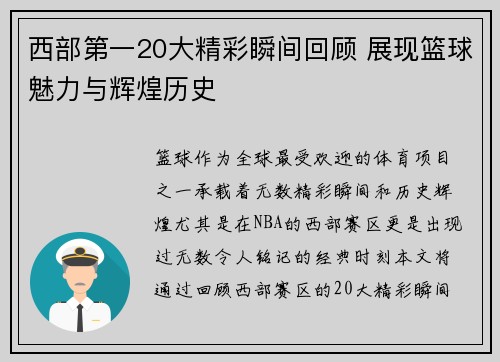 西部第一20大精彩瞬间回顾 展现篮球魅力与辉煌历史

篮球作为全球最受欢迎的体育项目之一承载着无数精彩瞬间和历史辉煌尤其是在NBA的西部赛区更是出现过无数令人铭记的经典时刻本文将通过回顾西部赛区的20大精彩瞬间